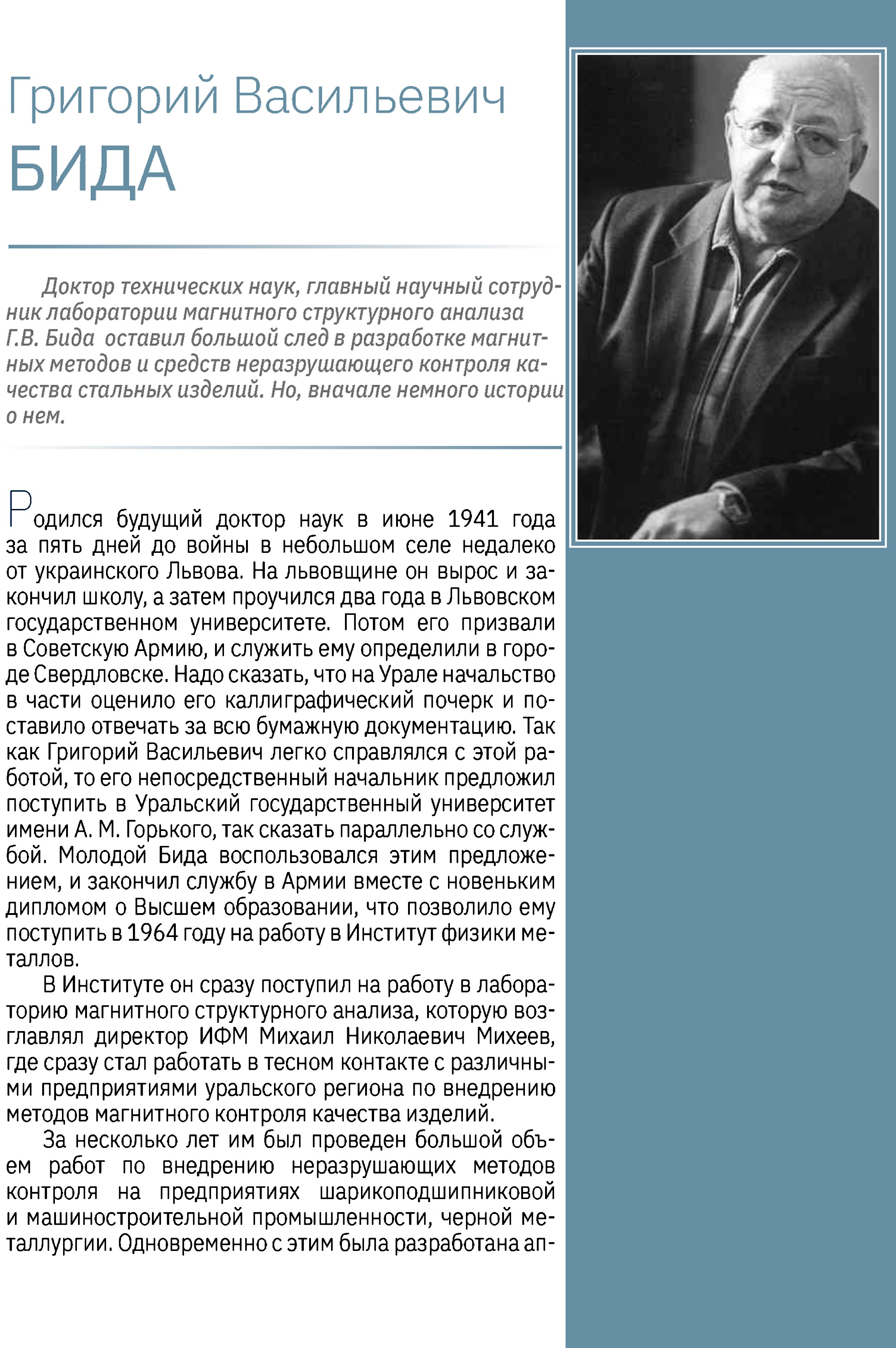 Григорий Васильевич
БИДА

Доктор технических наук, главный научный сотрудник лаборатории магнитного структурного анализа Г.В. Бида  оставил большой след в разработке магнитных методов и средств неразрушающего контроля качества стальных изделий. Но, вначале немного истории о нем.

Родился будущий доктор наук в июне 1941 года за пять дней до войны в небольшом селе недалеко от украинского Львова. На львовщине он вырос и закончил школу, а затем проучился два года в Львовском государственном университете. Потом его призвали в Советскую Армию, и служить ему определили в городе Свердловске. Надо сказать, что на Урале начальство в части оценило его каллиграфический почерк и поставило отвечать за всю бумажную документацию. Так как Григорий Васильевич легко справлялся с этой работой, то его непосредственный начальник предложил поступить в Уральский государственный университет имени А. М. Горького, так сказать параллельно со службой. Молодой Бида воспользовался этим предложением, и закончил службу в Армии вместе с новеньким дипломом о Высшем образовании, что позволило ему поступить в 1964 году на работу в Институт физики металлов.

В Институте он сразу поступил на работу в лабораторию магнитного структурного анализа, которую возглавлял директор ИФМ Михаил Николаевич Михеев, где сразу стал работать в тесном контакте с различными предприятиями уральского региона по внедрению методов магнитного контроля качества изделий.

За несколько лет им был проведен большой объем работ по внедрению неразрушающих методов контроля на предприятиях шарикоподшипниковой и машиностроительной промышленности, черной металлургии. Одновременно с этим была разработана ап-